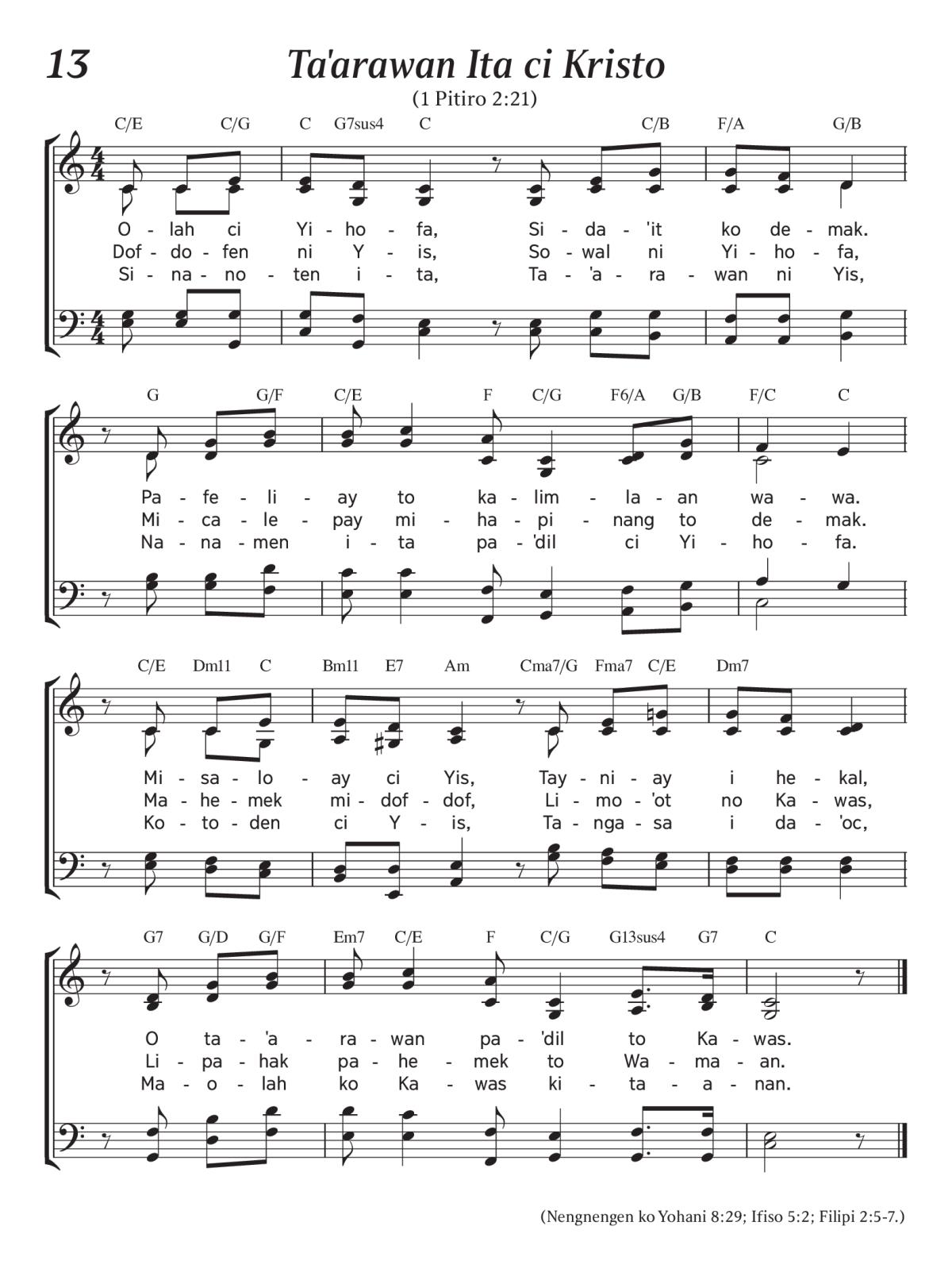 13

Ta'arawan Ita ci Kristo

(1 Pitiro 2:21)

C/E C/G C G7sus4 C C/B F/A G/B

O - lah ci Yi - ho - fa, Si - da - 'it ko de - mak.
Dof - do - fen ni Y - is, So - wal ni Yi - ho - fa,
Si - na - no - ten i - ta, Ta - 'a - ra - wan ni Yis,

G G/F C/E F C/G F6/A G/B F/C C

Pa - fe - li - ay to ka - lim - la - an wa - wa.
Mi - ca - le - pay mi - ha - pi - nang to de - mak.
Na - na - men i - ta pa - 'dil ci Yi - ho - fa.

C/E Dm11 C Bm11 E7 Am Cma7/G Fma7 C/E Dm7

Mi - sa - lo - ay ci Yis, Tay - ni - ay i he - kal,
Ma - he - mek mi - dof - dof, Li - mo - 'ot no Ka - was,
Ko - to - den ci Y - is, Ta - nga - sa i da - 'oc,

G7 G/D G/F Em7 C/E F C/G G13sus4 G7 C

O ta - 'a - ra - wan pa - 'dil to Ka - was.
Li - pa - hak pa - he - mek to Wa - ma - an.
Ma - o - lah ko Ka - was ki - ta - a - nan.

(Nengnengen ko Yohani 8:29; Ifiso 5:2; Filipi 2:5-7.)